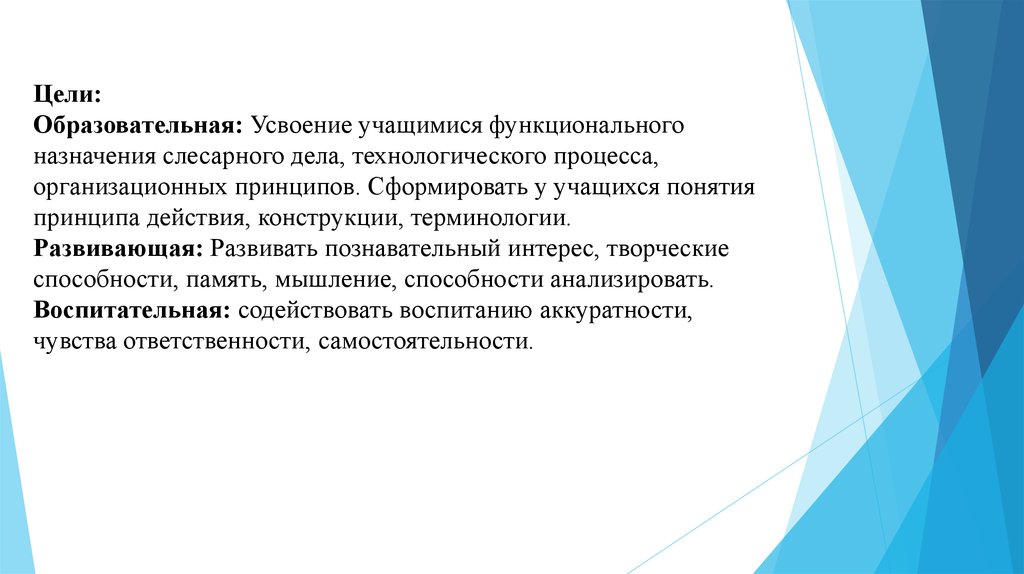 Цели:
Образовательная: Усвоение учащимися функционального назначения слесарного дела, технологического процесса, организационных принципов. Сформировать у учащихся понятия принципа действия, конструкции, терминологии.
Развивающая: Развивать познавательный интерес, творческие способности, память, мышление, способности анализировать.
Воспитательная: содействовать воспитанию аккуратности, чувства ответственности, самостоятельности.